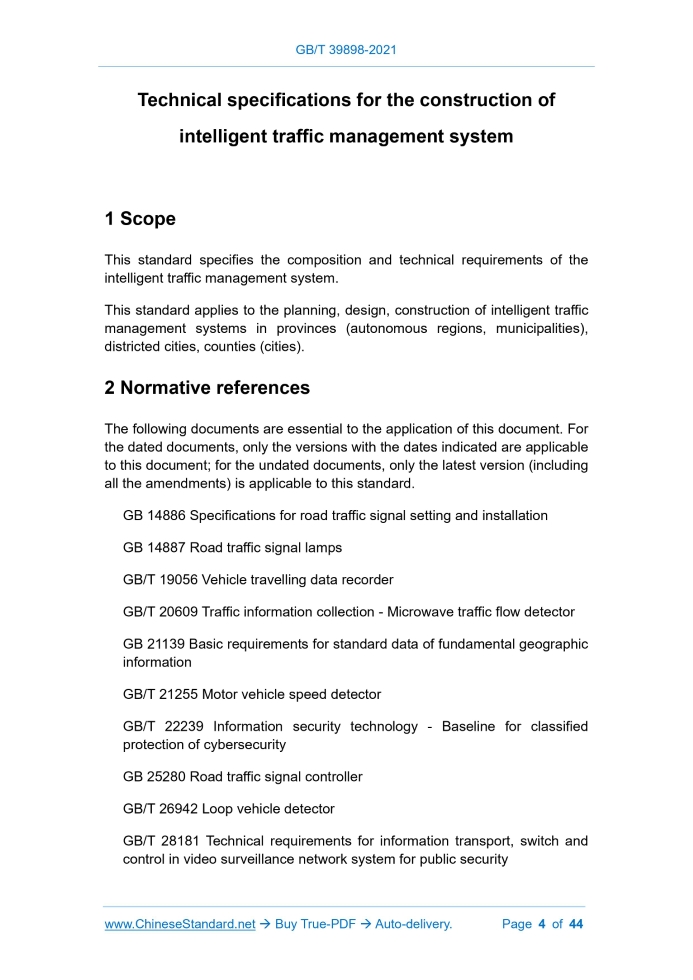 GB/T 39898-2021

Technical specifications for the construction of intelligent traffic management system

1 Scope

This standard specifies the composition and technical requirements of the intelligent traffic management system.

This standard applies to the planning, design, construction of intelligent traffic management systems in provinces (autonomous regions, municipalities), districted cities, counties (cities).

2 Normative references

The following documents are essential to the application of this document. For the dated documents, only the versions with the dates indicated are applicable to this document; for the undated documents, only the latest version (including all the amendments) is applicable to this standard.

GB 14886 Specifications for road traffic signal setting and installation

GB 14887 Road traffic signal lamps

GB/T 19056 Vehicle travelling data recorder

GB/T 20609 Traffic information collection - Microwave traffic flow detector

GB 21139 Basic requirements for standard data of fundamental geographic information

GB/T 21255 Motor vehicle speed detector

GB/T 22239 Information security technology - Baseline for classified protection of cybersecurity

GB 25280 Road traffic signal controller

GB/T 26942 Loop vehicle detector

GB/T 28181 Technical requirements for information transport, switch and control in video surveillance network system for public security

www.ChineseStandard.net → Buy True-PDF → Auto-delivery. Page 4 of 44